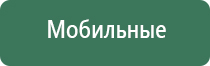 Мобильные